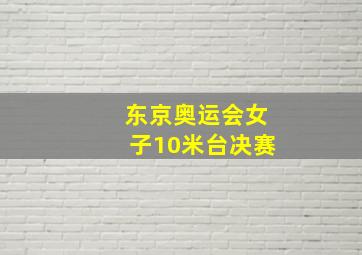 东京奥运会女子10米台决赛